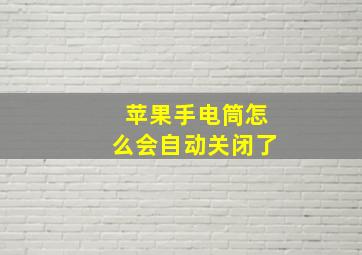 苹果手电筒怎么会自动关闭了